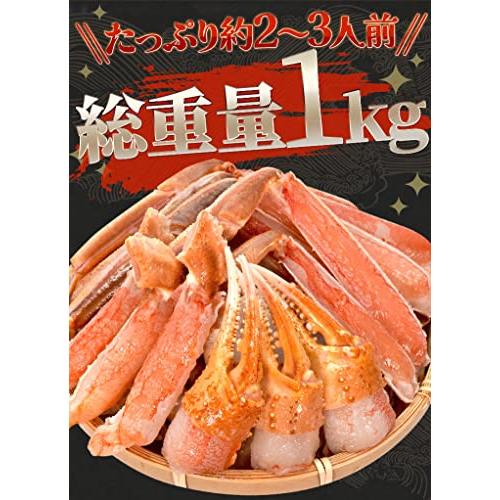 たっぷり約2～3人前

総重量1kg